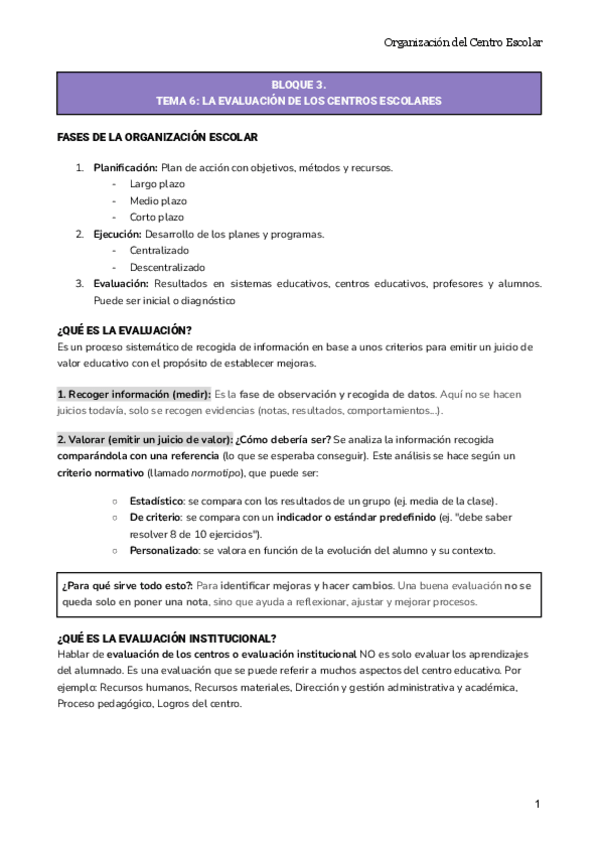 Organización del Centro Escolar

BLOQUE 3.
TEMA 6: LA EVALUACIÓN DE LOS CENTROS ESCOLARES

FASES DE LA ORGANIZACIÓN ESCOLAR

1. Planificación: Plan de acción con objetivos, métodos y recursos.
- Largo plazo
- Medio plazo
- Corto plazo
2. Ejecución: Desarrollo de los planes y programas.
- Centralizado
- Descentralizado
3. Evaluación: Resultados en sistemas educativos, centros educativos, profesores y alumnos. Puede ser inicial o diagnóstico

¿QUÉ ES LA EVALUACIÓN?
Es un proceso sistemático de recogida de información en base a unos criterios para emitir un juicio de valor educativo con el propósito de establecer mejoras.

1. Recoger información (medir): Es la fase de observación y recogida de datos. Aquí no se hacen juicios todavía, solo se recogen evidencias (notas, resultados, comportamientos...).

2. Valorar (emitir un juicio de valor): ¿Cómo debería ser? Se analiza la información recogida comparándola con una referencia (lo que se esperaba conseguir). Este análisis se hace según un criterio normativo (llamado normotipo), que puede ser:

○ Estadístico: se compara con los resultados de un grupo (ej. media de la clase).
○ De criterio: se compara con un indicador o estándar predefinido (ej. "debe saber resolver 8 de 10 ejercicios").
○ Personalizado: se valora en función de la evolución del alumno y su contexto.

¿Para qué sirve todo esto?: Para identificar mejoras y hacer cambios. Una buena evaluación no se queda solo en poner una nota, sino que ayuda a reflexionar, ajustar y mejorar procesos.

¿QUÉ ES LA EVALUACIÓN INSTITUCIONAL?
Hablar de evaluación de los centros o evaluación institucional NO es solo evaluar los aprendizajes del alumnado. Es una evaluación que se puede referir a muchos aspectos del centro educativo. Por ejemplo: Recursos humanos, Recursos materiales, Dirección y gestión administrativa y académica, Proceso pedagógico, Logros del centro.

1